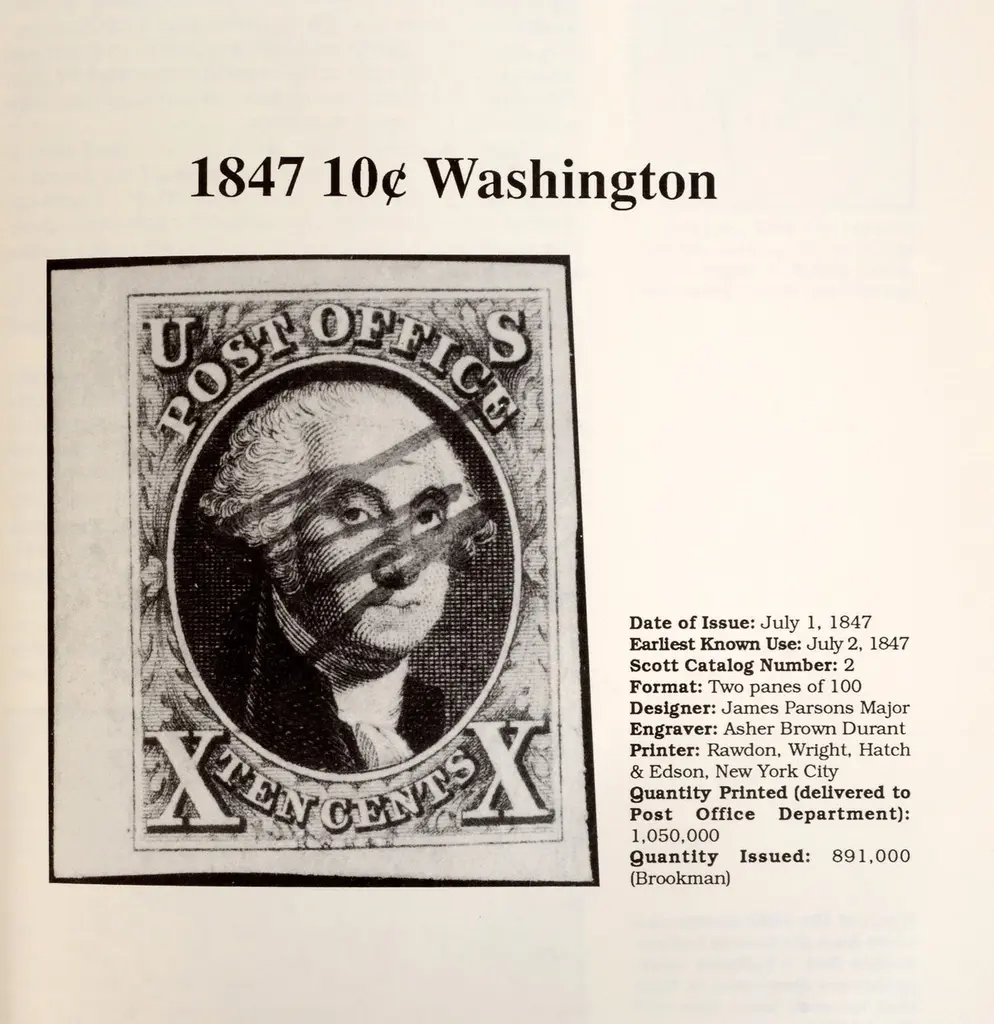 1847 10¢ Washington

U POST OFFICE S

X TEN CENTS X

**Date of Issue:** July 1, 1847
**Earliest Known Use:** July 2, 1847
**Scott Catalog Number:** 2
**Format:** Two panes of 100
**Designer:** James Parsons Major
**Engraver:** Asher Brown Durant
**Printer:** Rawdon, Wright, Hatch & Edson, New York City
**Quantity Printed (delivered to Post Office Department):** 1,050,000
**Quantity Issued:** 891,000 (Brookman)